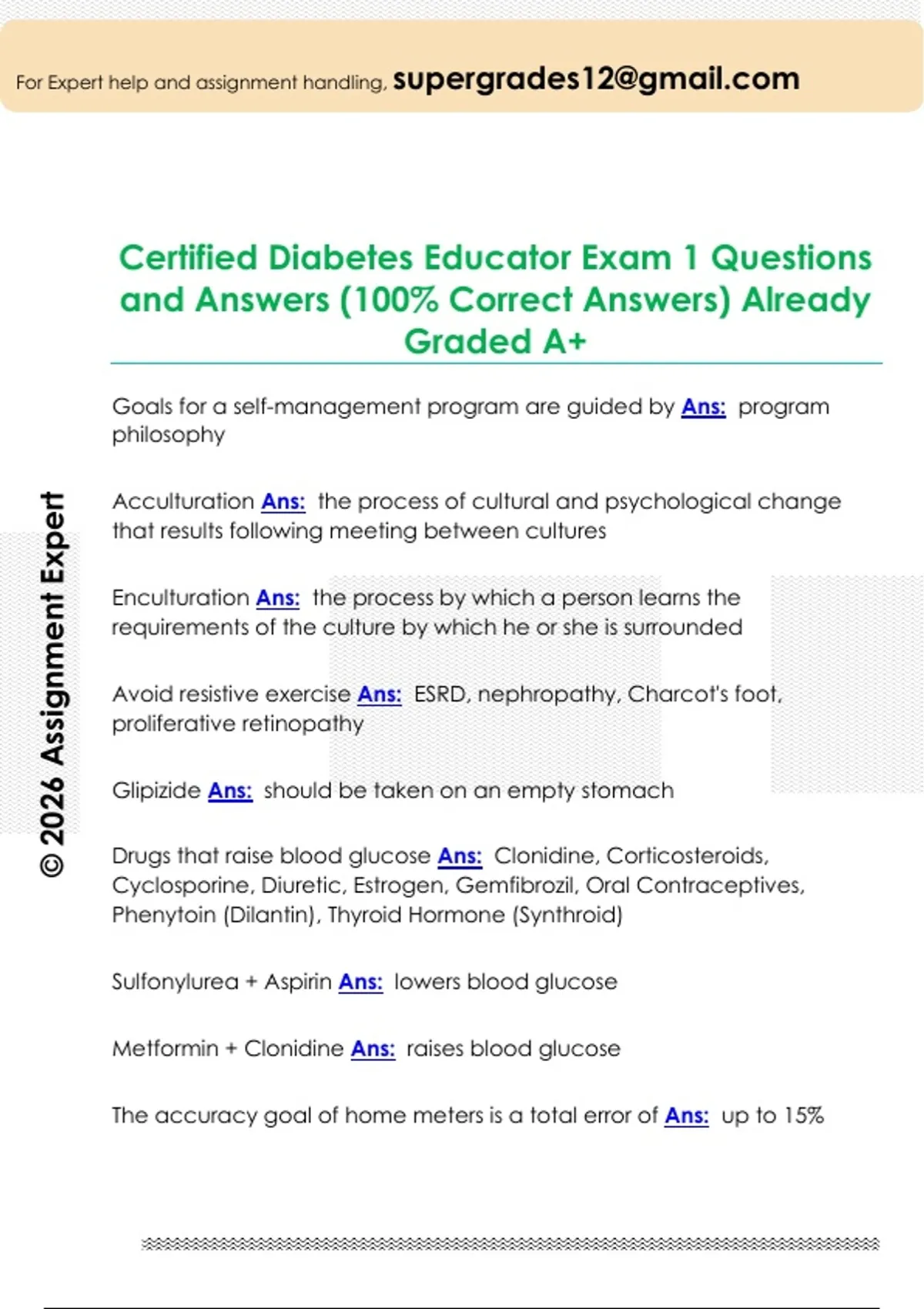 For Expert help and assignment handling, supergrades12@gmail.com

Certified Diabetes Educator Exam 1 Questions and Answers (100% Correct Answers) Already Graded A+

© 2026 Assignment Expert

Goals for a self-management program are guided by Ans: program philosophy

Acculturation Ans: the process of cultural and psychological change that results following meeting between cultures

Enculturation Ans: the process by which a person learns the requirements of the culture by which he or she is surrounded

Avoid resistive exercise Ans: ESRD, nephropathy, Charcot's foot, proliferative retinopathy

Glipizide Ans: should be taken on an empty stomach

Drugs that raise blood glucose Ans: Clonidine, Corticosteroids, Cyclosporine, Diuretic, Estrogen, Gemfibrozil, Oral Contraceptives, Phenytoin (Dilantin), Thyroid Hormone (Synthroid)

Sulfonylurea + Aspirin Ans: lowers blood glucose

Metformin + Clonidine Ans: raises blood glucose

The accuracy goal of home meters is a total error of Ans: up to 15%